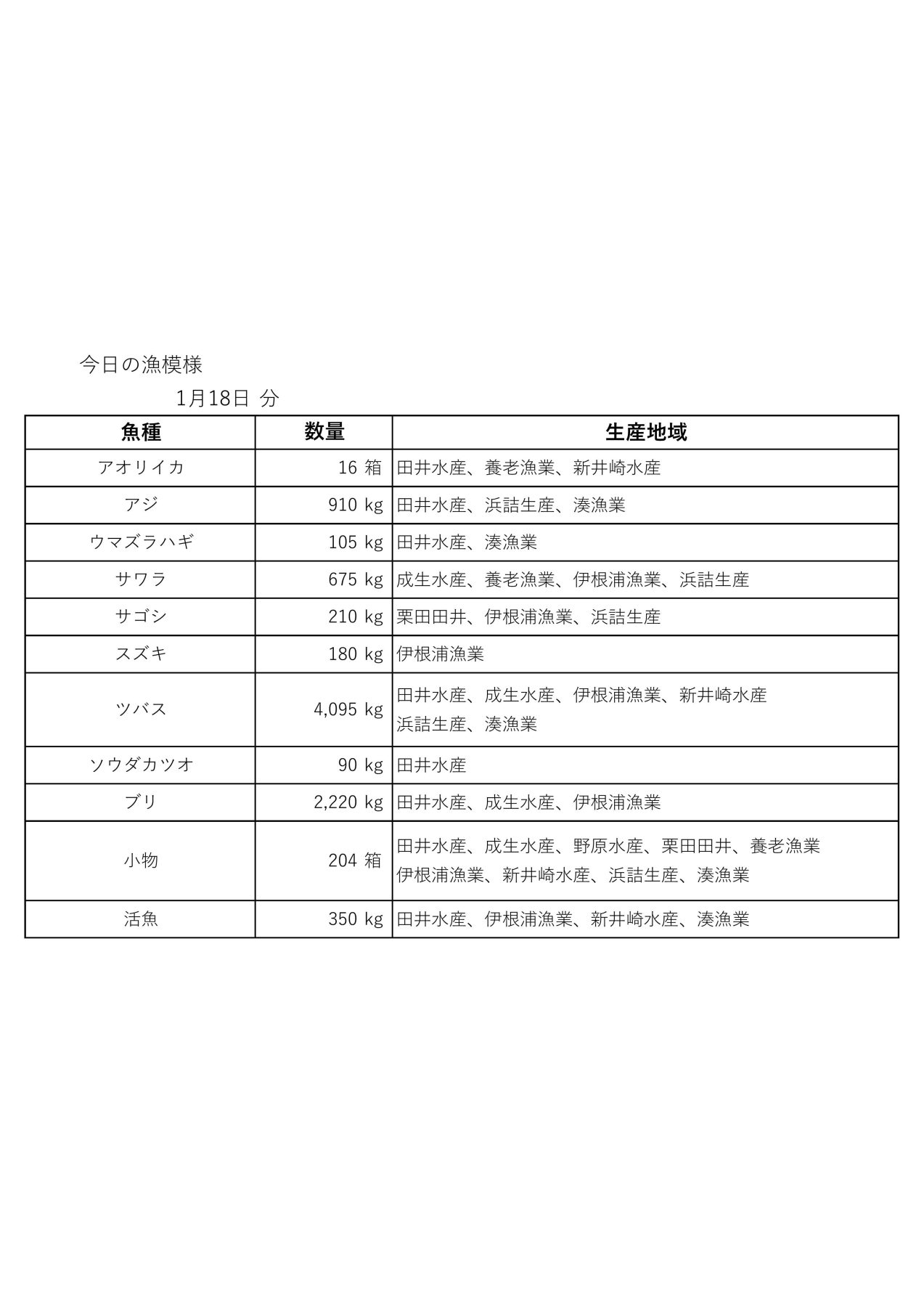 今日の漁模様

1月18日 分

| 魚種 | 数量 | 生産地域 |
|---|---|---|
| アオリイカ | 16 箱 | 田井水産、養老漁業、新井崎水産 |
| アジ | 910 kg | 田井水産、浜詰生産、湊漁業 |
| ウマズラハギ | 105 kg | 田井水産、湊漁業 |
| サワラ | 675 kg | 成生水産、養老漁業、伊根浦漁業、浜詰生産 |
| サゴシ | 210 kg | 栗田田井、伊根浦漁業、浜詰生産 |
| スズキ | 180 kg | 伊根浦漁業 |
| ツバス | 4,095 kg | 田井水産、成生水産、伊根浦漁業、新井崎水産 浜詰生産、湊漁業 |
| ソウダカツオ | 90 kg | 田井水産 |
| ブリ | 2,220 kg | 田井水産、成生水産、伊根浦漁業 |
| 小物 | 204 箱 | 田井水産、成生水産、野原水産、栗田田井、養老漁業 伊根浦漁業、新井崎水産、浜詰生産、湊漁業 |
| 活魚 | 350 kg | 田井水産、伊根浦漁業、新井崎水産、湊漁業 |